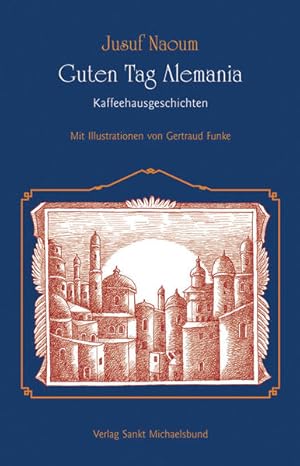 Jusuf Naoum

Guten Tag Alemania

Kaffeehausgeschichten

Mit Illustrationen von Gertraud Funke

Verlag Sankt Michaelsbund